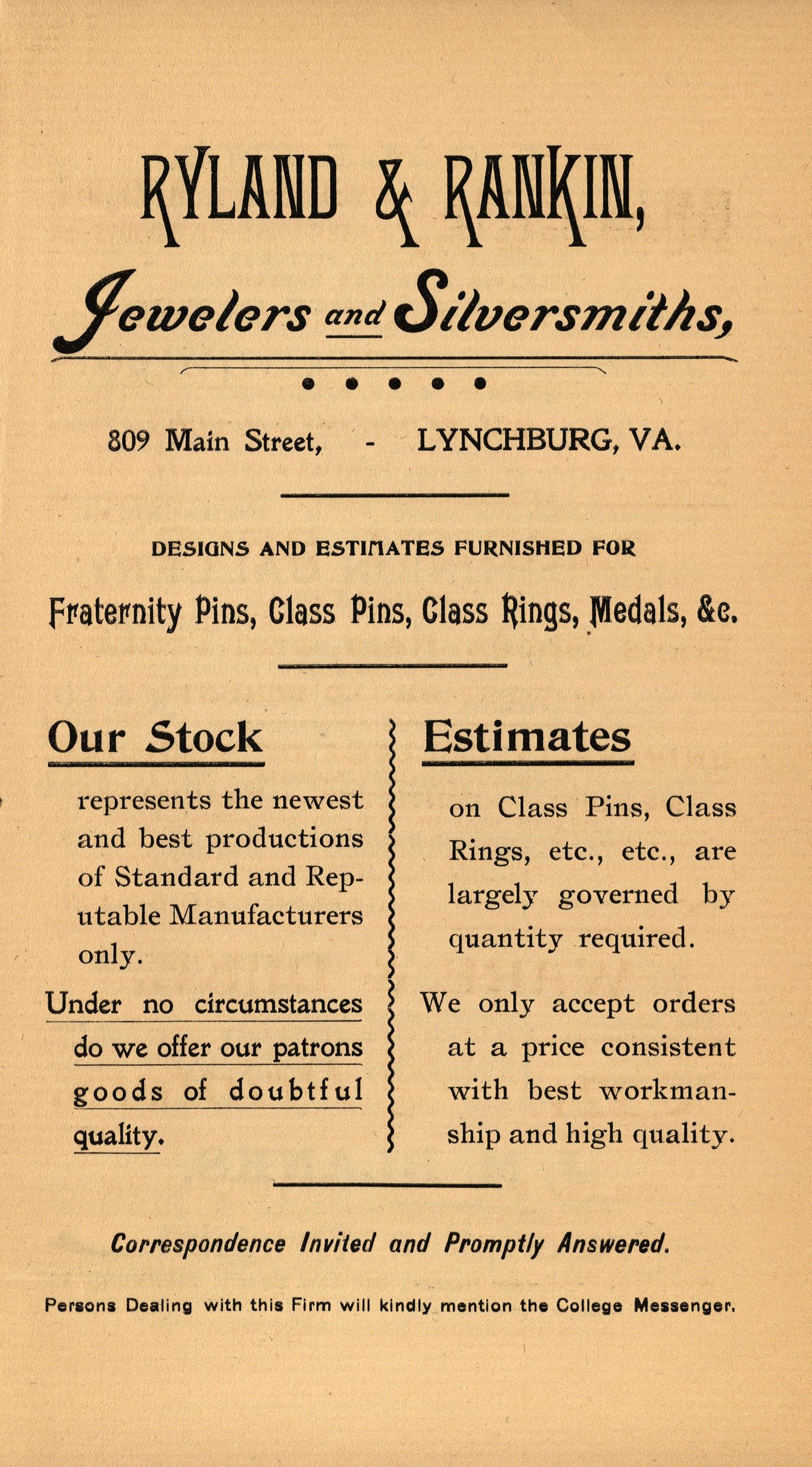 RYLAND & RANKIN,

Jewelers and Silversmiths,

809 Main Street, - LYNCHBURG, VA.

DESIGNS AND ESTIMATES FURNISHED FOR

Fraternity Pins, Class Pins, Class Rings, Medals, &c.

Our Stock

represents the newest and best productions of Standard and Reputable Manufacturers only.

Under no circumstances do we offer our patrons goods of doubtful quality.

Estimates

on Class Pins, Class Rings, etc., etc., are largely governed by quantity required.

We only accept orders at a price consistent with best workmanship and high quality.

Correspondence Invited and Promptly Answered.

Persons Dealing with this Firm will kindly mention the College Messenger.